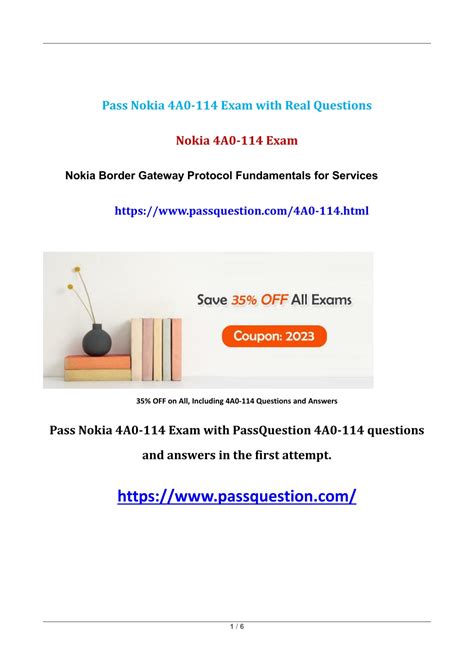 Pass Nokia 4A0-114 Exam with Real Questions

Nokia 4A0-114 Exam

Nokia Border Gateway Protocol Fundamentals for Services

https://www.passquestion.com/4A0-114.html

Save 35% OFF All Exams

Coupon: 2023

35% OFF on All, Including 4A0-114 Questions and Answers

Pass Nokia 4A0-114 Exam with PassQuestion 4A0-114 questions and answers in the first attempt.

https://www.passquestion.com/

1 / 6